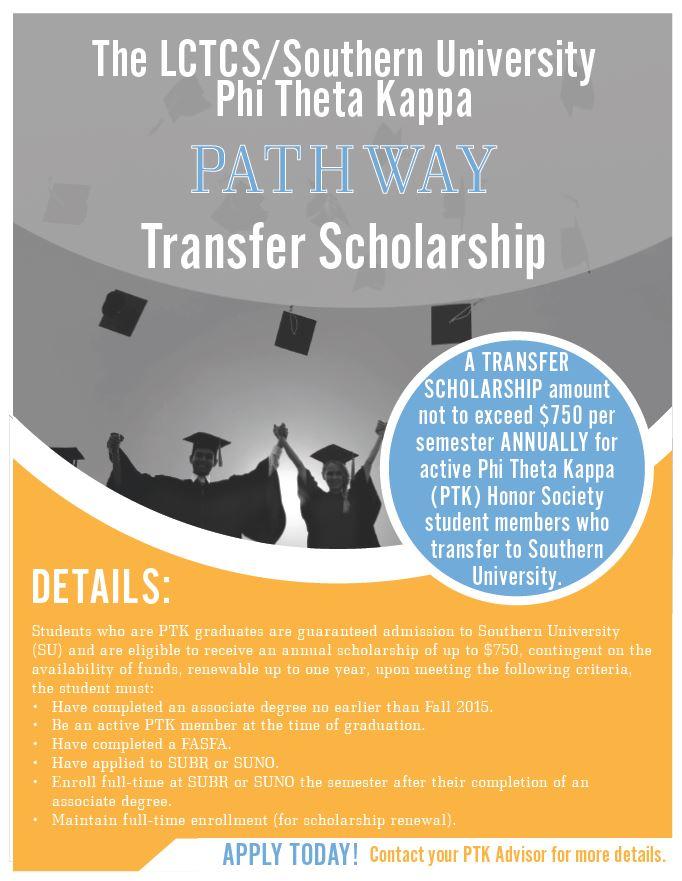 The LCTCS/Southern University Phi Theta Kappa

PATHWAY

Transfer Scholarship

A TRANSFER SCHOLARSHIP amount not to exceed $750 per semester ANNUALLY for active Phi Theta Kappa (PTK) Honor Society student members who transfer to Southern University.

DETAILS:

Students who are PTK graduates are guaranteed admission to Southern University (SU) and are eligible to receive an annual scholarship of up to $750, contingent on the availability of funds, renewable up to one year, upon meeting the following criteria, the student must:
• Have completed an associate degree no earlier than Fall 2015.
• Be an active PTK member at the time of graduation.
• Have completed a FASFA.
• Have applied to SUBR or SUNO.
• Enroll full-time at SUBR or SUNO the semester after their completion of an associate degree.
• Maintain full-time enrollment (for scholarship renewal).

APPLY TODAY! Contact your PTK Advisor for more details.